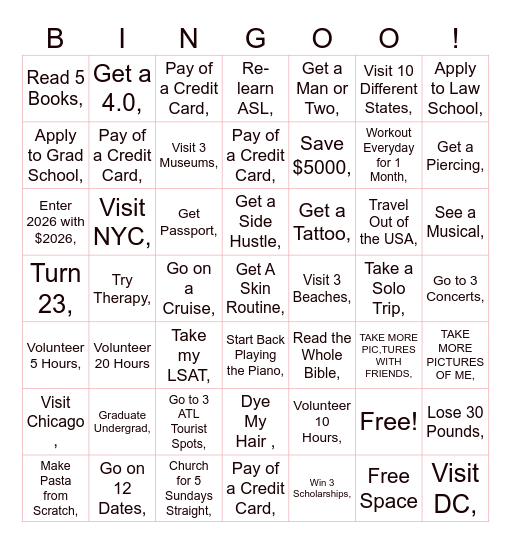 | B | I | N | G | O | O | ! |
|---|---|---|---|---|---|---|
| Read 5 Books, | Get a 4.0, | Pay of a Credit Card, | Re-learn ASL, | Get a Man or Two, | Visit 10 Different States, | Apply to Law School, |
| Apply to Grad School, | Pay of a Credit Card, | Visit 3 Museums, | Pay of a Credit Card, | Save $5000, | Workout Everyday for 1 Month, | Get a Piercing, |
| Enter 2026 with $2026, | Visit NYC, | Get Passport, | Get a Side Hustle, | Get a Tattoo, | Travel Out of the USA, | See a Musical, |
| Turn 23, | Try Therapy, | Go on a Cruise, | Get A Skin Routine, | Visit 3 Beaches, | Take a Solo Trip, | Go to 3 Concerts, |
| Volunteer 5 Hours, | Volunteer 20 Hours | Take my LSAT, | Start Back Playing the Piano, | Read the Whole Bible, | TAKE MORE PIC,TURES WITH FRIENDS, | TAKE MORE PICTURES OF ME, |
| Visit Chicago , | Graduate Undergrad, | Go to 3 ATL Tourist Spots, | Dye My Hair , | Volunteer 10 Hours, | Free! | Lose 30 Pounds, |
| Make Pasta from Scratch, | Go on 12 Dates, | Church for 5 Sundays Straight, | Pay of a Credit Card, | Win 3 Scholarships, | Free Space | Visit DC, |